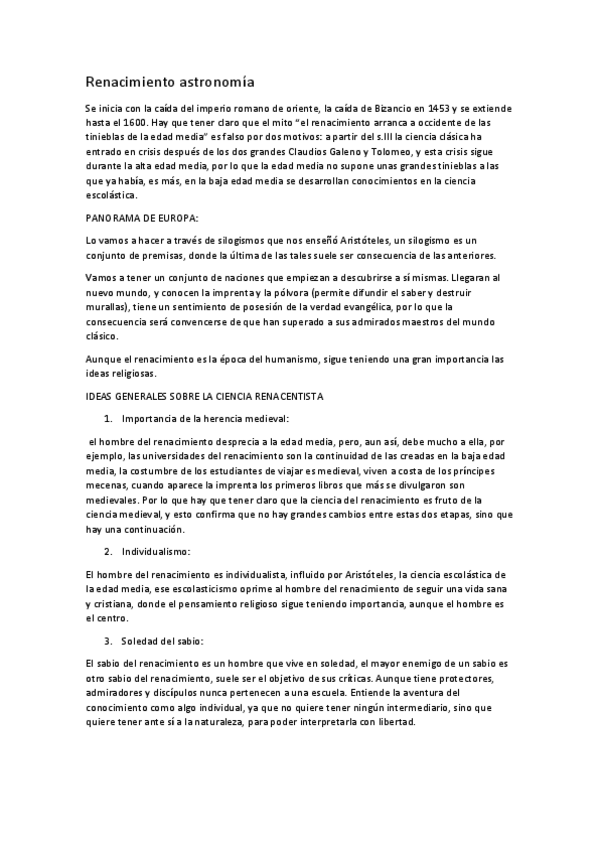 Renacimiento astronomía

Se inicia con la caída del imperio romano de oriente, la caída de Bizancio en 1453 y se extiende hasta el 1600. Hay que tener claro que el mito "el renacimiento arranca a occidente de las tinieblas de la edad media" es falso por dos motivos: a partir del s.III la ciencia clásica ha entrado en crisis después de los dos grandes Claudios Galeno y Tolomeo, y esta crisis sigue durante la alta edad media, por lo que la edad media no supone unas grandes tinieblas a las que ya había, es más, en la baja edad media se desarrollan conocimientos en la ciencia escolástica.

PANORAMA DE EUROPA:

Lo vamos a hacer a través de silogismos que nos enseñó Aristóteles, un silogismo es un conjunto de premisas, donde la última de las tales suele ser consecuencia de las anteriores.

Vamos a tener un conjunto de naciones que empiezan a descubrirse a sí mismas. Llegaran al nuevo mundo, y conocen la imprenta y la pólvora (permite difundir el saber y destruir murallas), tiene un sentimiento de posesión de la verdad evangélica, por lo que la consecuencia será convencerse de que han superado a sus admirados maestros del mundo clásico.

Aunque el renacimiento es la época del humanismo, sigue teniendo una gran importancia las ideas religiosas.

IDEAS GENERALES SOBRE LA CIENCIA RENACENTISTA

1. Importancia de la herencia medieval:

el hombre del renacimiento desprecia a la edad media, pero, aun así, debe mucho a ella, por ejemplo, las universidades del renacimiento son la continuidad de las creadas en la baja edad media, la costumbre de los estudiantes de viajar es medieval, viven a costa de los príncipes mecenas, cuando aparece la imprenta los primeros libros que más se divulgaron son medievales. Por lo que hay que tener claro que la ciencia del renacimiento es fruto de la ciencia medieval, y esto confirma que no hay grandes cambios entre estas dos etapas, sino que hay una continuación.

2. Individualismo:

El hombre del renacimiento es individualista, influido por Aristóteles, la ciencia escolástica de la edad media, ese escolasticismo oprime al hombre del renacimiento de seguir una vida sana y cristiana, donde el pensamiento religioso sigue teniendo importancia, aunque el hombre es el centro.

3. Soledad del sabio:

El sabio del renacimiento es un hombre que vive en soledad, el mayor enemigo de un sabio es otro sabio del renacimiento, suele ser el objetivo de sus críticas. Aunque tiene protectores, admiradores y discípulos nunca pertenecen a una escuela. Entiende la aventura del conocimiento como algo individual, ya que no quiere tener ningún intermediario, sino que quiere tener ante sí a la naturaleza, para poder interpretarla con libertad.